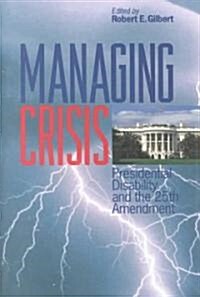 Edited by
Robert E. Gilbert

MANAGING
CRISIS

Presidential
Disability
and the 25th
Amendment